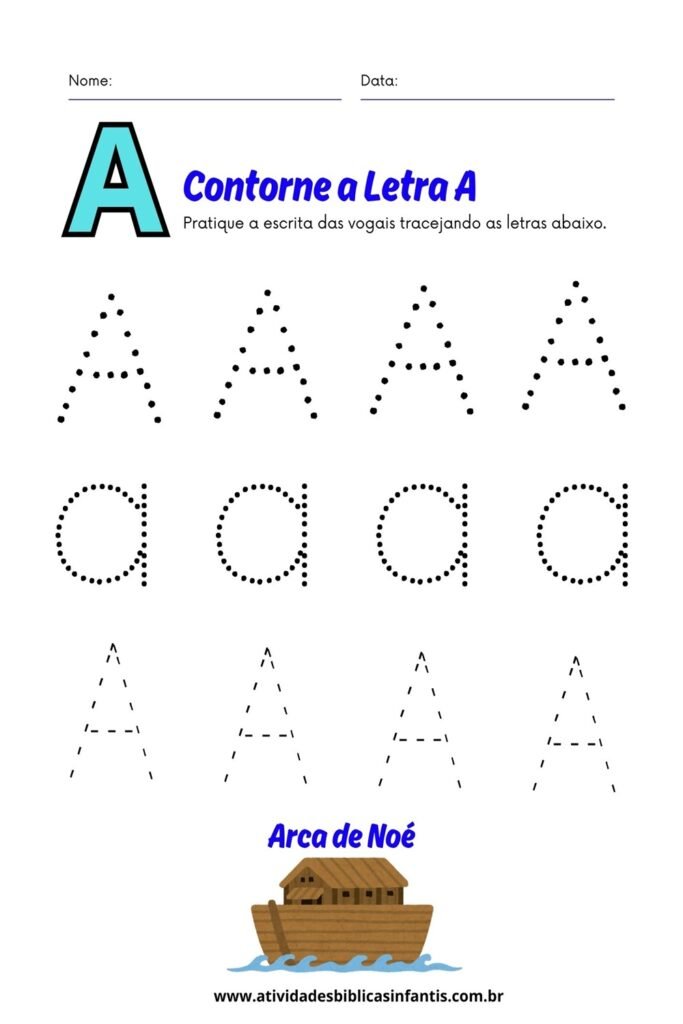 Nome:

Data:

A

Contorne a Letra A

Pratique a escrita das vogais tracejando as letras abaixo.

A A A A

a a a a

A A A A

Arca de Noé

www.atividadesbiblicasinfantis.com.br